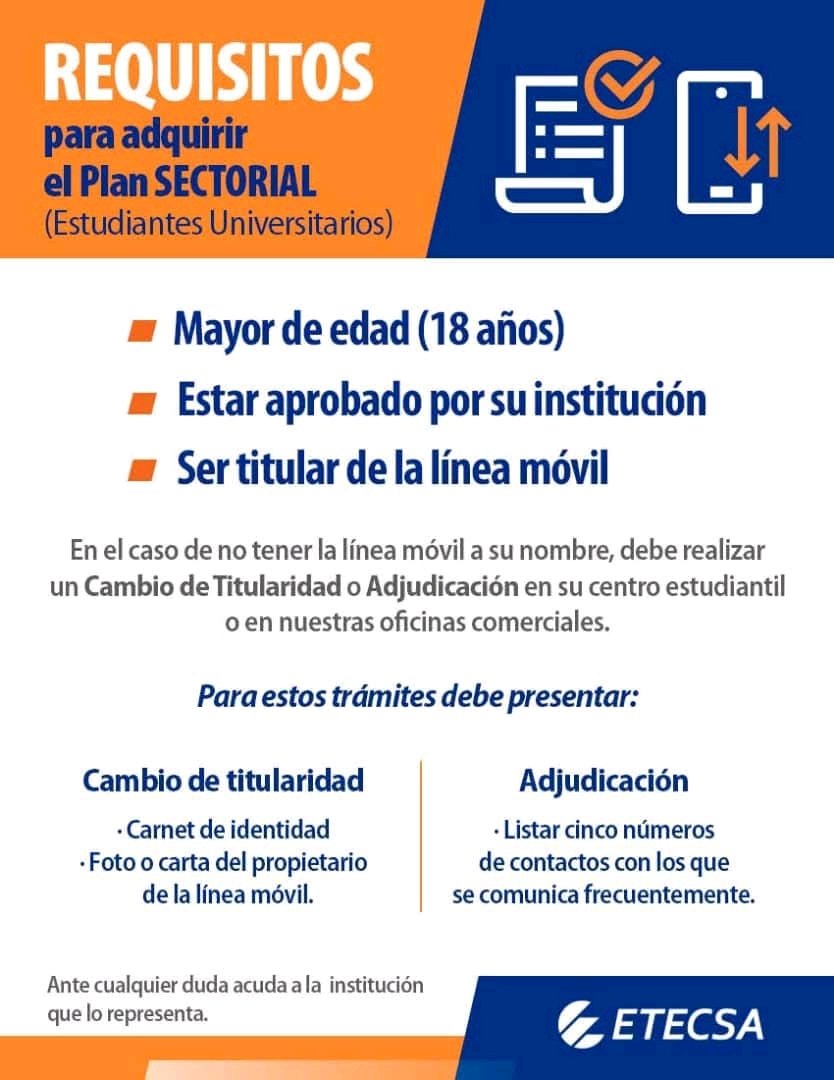 REQUISITOS
para adquirir
el Plan SECTORIAL
(Estudiantes Universitarios)

Mayor de edad (18 años)
Estar aprobado por su institución
Ser titular de la línea móvil

En el caso de no tener la línea móvil a su nombre, debe realizar un Cambio de Titularidad o Adjudicación en su centro estudiantil o en nuestras oficinas comerciales.

Para estos trámites debe presentar:

Cambio de titularidad

· Carnet de identidad
· Foto o carta del propietario de la línea móvil.

Adjudicación

· Listar cinco números de contactos con los que se comunica frecuentemente.

Ante cualquier duda acuda a la institución que lo representa.

ETECSA